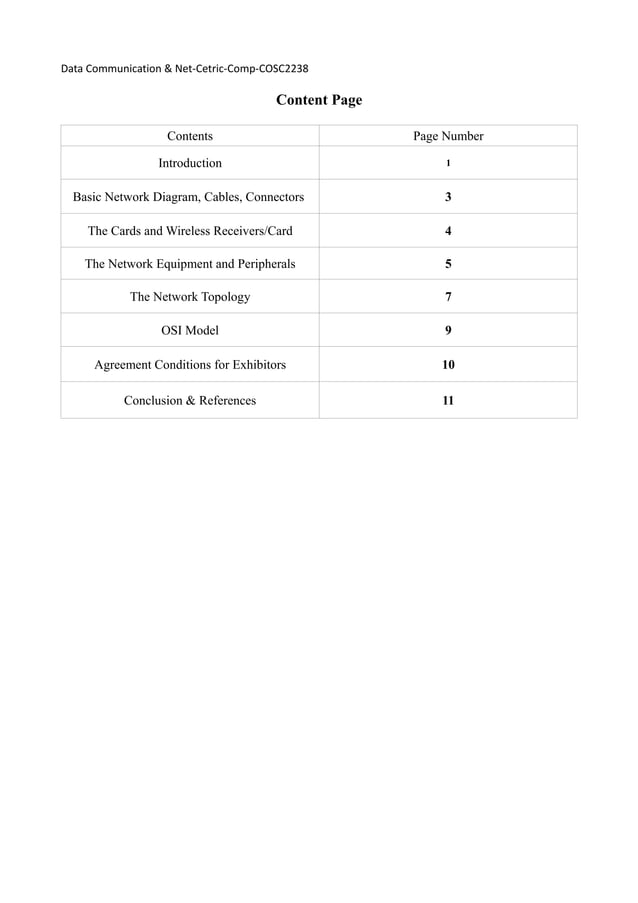 Data Communication & Net-Cetric-Comp-COSC2238

Content Page

| Contents | Page Number |
|---|---|
| Introduction | 1 |
| Basic Network Diagram, Cables, Connectors | 3 |
| The Cards and Wireless Receivers/Card | 4 |
| The Network Equipment and Peripherals | 5 |
| The Network Topology | 7 |
| OSI Model | 9 |
| Agreement Conditions for Exhibitors | 10 |
| Conclusion & References | 11 |